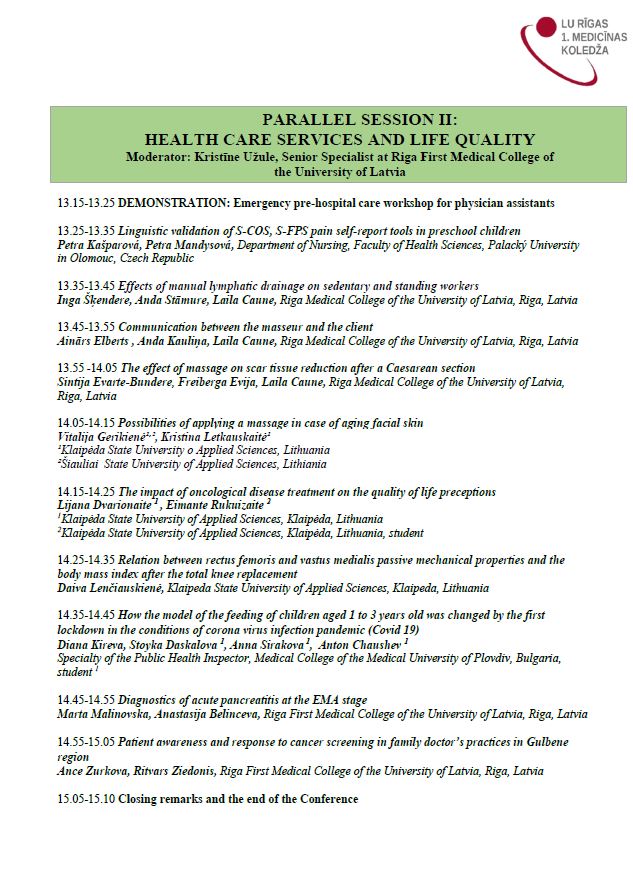 LU RĪGAS
1. MEDICĪNAS
KOLEDŽA

PARALLEL SESSION II:
HEALTH CARE SERVICES AND LIFE QUALITY
Moderator: Kristīne Užule, Senior Specialist at Riga First Medical College of the University of Latvia

13.15-13.25 DEMONSTRATION: Emergency pre-hospital care workshop for physician assistants

13.25-13.35 Linguistic validation of S-COS, S-FPS pain self-report tools in preschool children
Petra Kašparová, Petra Mandysová, Department of Nursing, Faculty of Health Sciences, Palacký University in Olomouc, Czech Republic

13.35-13.45 Effects of manual lymphatic drainage on sedentary and standing workers
Inga Šķendere, Anda Stāmure, Laila Caune, Riga Medical College of the University of Latvia, Riga, Latvia

13.45-13.55 Communication between the masseur and the client
Ainārs Elberts , Anda Kauliņa, Laila Caune, Riga Medical College of the University of Latvia, Riga, Latvia

13.55 -14.05 The effect of massage on scar tissue reduction after a Caesarean section
Sintija Evarte-Bundere, Freiberga Evija, Laila Caune, Riga Medical College of the University of Latvia, Riga, Latvia

14.05-14.15 Possibilities of applying a massage in case of aging facial skin
Vitalija Gerikienė$^{1,2}$, Kristina Letkauskaitė$^{1}$
$^{1}$Klaipėda State University o Applied Sciences, Lithuania
$^{2}$Šiauliai State University of Applied Sciences, Lithiania

14.15-14.25 The impact of oncological disease treatment on the quality of life preceptions
Lijana Dvarionaite $^{1}$ , Eimante Rukuizaite $^{2}$
$^{1}$Klaipėda State University of Applied Sciences, Klaipėda, Lithuania
$^{2}$Klaipėda State University of Applied Sciences, Klaipėda, Lithuania, student

14.25-14.35 Relation between rectus femoris and vastus medialis passive mechanical properties and the body mass index after the total knee replacement
Daiva Lenčiauskienė, Klaipeda State University of Applied Sciences, Klaipeda, Lithuania

14.35-14.45 How the model of the feeding of children aged 1 to 3 years old was changed by the first lockdown in the conditions of corona virus infection pandemic (Covid 19)
Diana Kireva, Stoyka Daskalova $^{1}$, Anna Sirakova $^{1}$, Anton Chaushev $^{1}$
Specialty of the Public Health Inspector, Medical College of the Medical University of Plovdiv, Bulgaria, student $^{1}$

14.45-14.55 Diagnostics of acute pancreatitis at the EMA stage
Marta Malinovska, Anastasija Belinceva, Riga First Medical College of the University of Latvia, Riga, Latvia

14.55-15.05 Patient awareness and response to cancer screening in family doctor's practices in Gulbene region
Ance Zurkova, Ritvars Ziedonis, Riga First Medical College of the University of Latvia, Riga, Latvia

15.05-15.10 Closing remarks and the end of the Conference